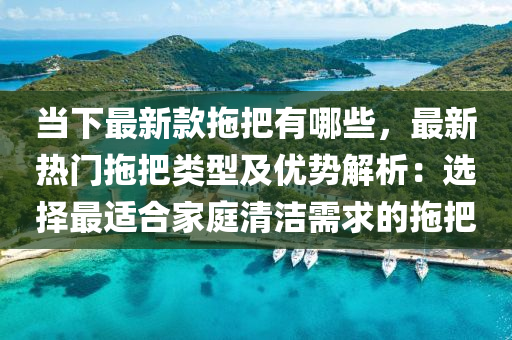 当下最新款拖把有哪些，最新热门拖把类型及优势解析：选择最适合家庭清洁需求的拖把